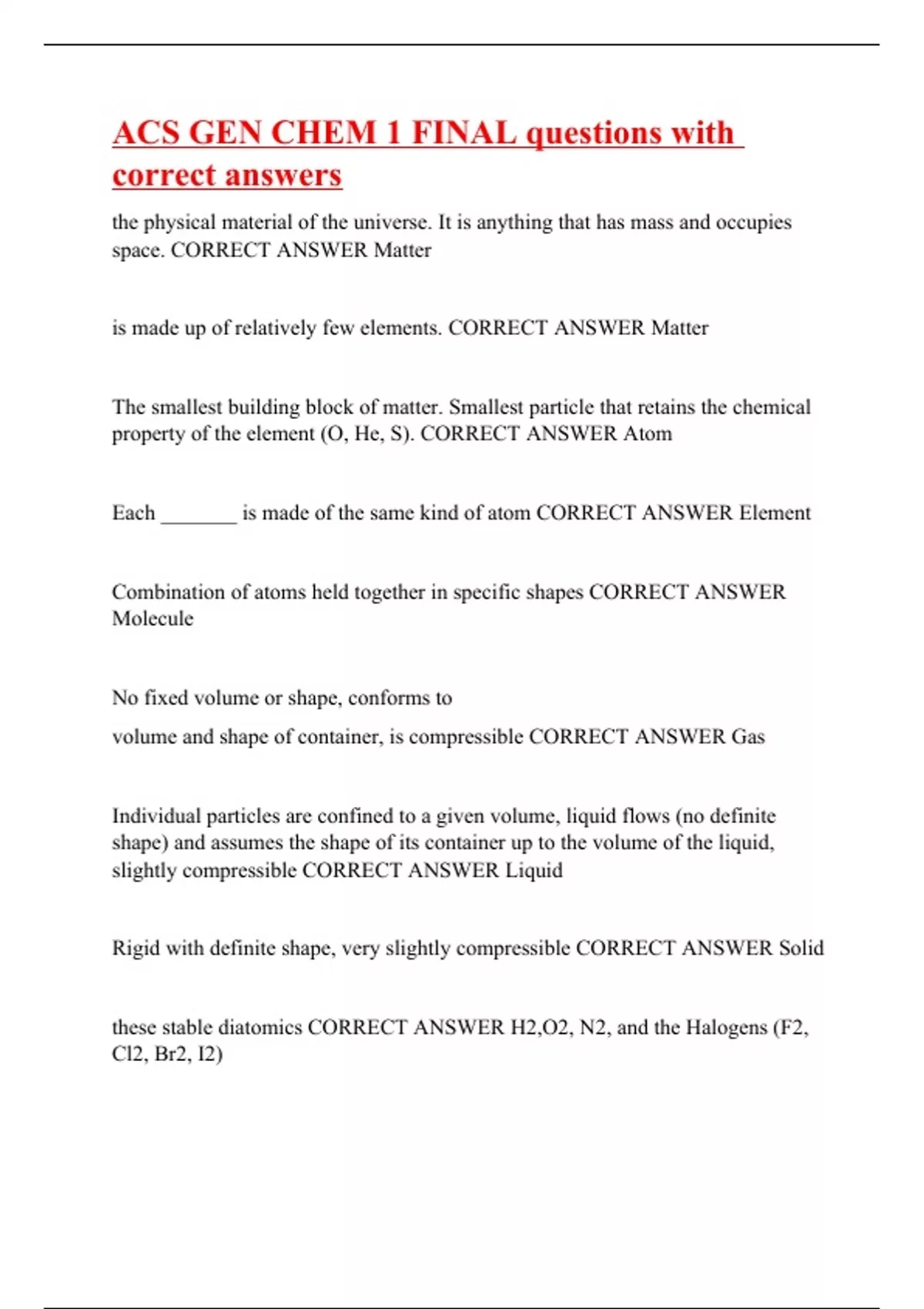 ACS GEN CHEM 1 FINAL questions with correct answers

the physical material of the universe. It is anything that has mass and occupies space. CORRECT ANSWER Matter

is made up of relatively few elements. CORRECT ANSWER Matter

The smallest building block of matter. Smallest particle that retains the chemical property of the element (O, He, S). CORRECT ANSWER Atom

Each _______ is made of the same kind of atom CORRECT ANSWER Element

Combination of atoms held together in specific shapes CORRECT ANSWER Molecule

No fixed volume or shape, conforms to

volume and shape of container, is compressible CORRECT ANSWER Gas

Individual particles are confined to a given volume, liquid flows (no definite shape) and assumes the shape of its container up to the volume of the liquid, slightly compressible CORRECT ANSWER Liquid

Rigid with definite shape, very slightly compressible CORRECT ANSWER Solid

these stable diatomics CORRECT ANSWER H2,O2, N2, and the Halogens (F2, Cl2, Br2, I2)